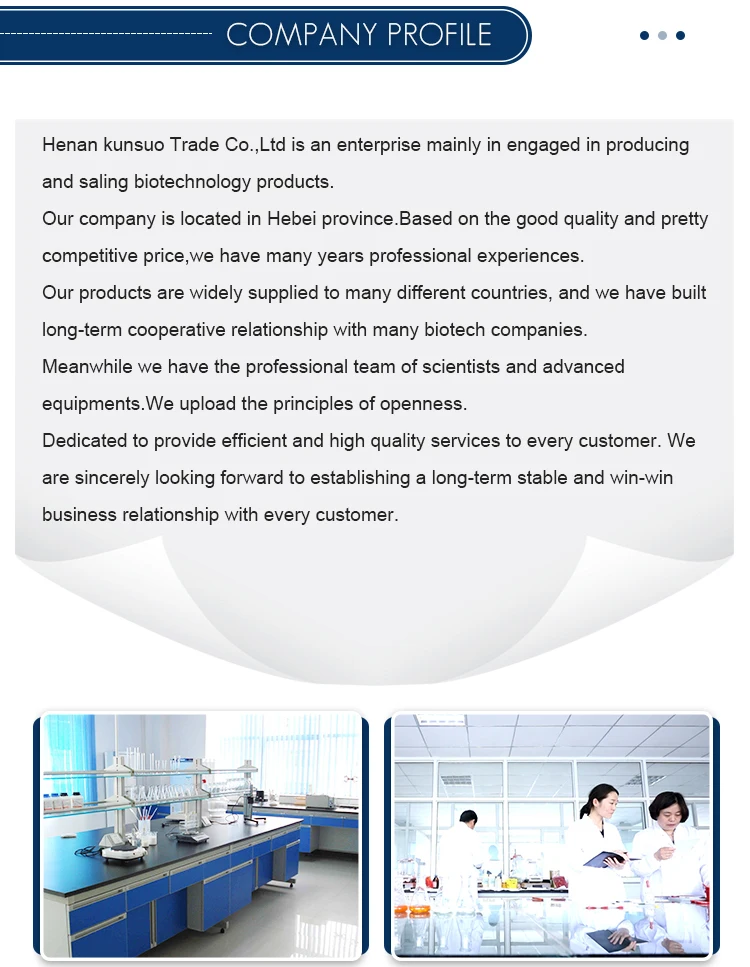 COMPANY PROFILE

Henan kunsuo Trade Co.,Ltd is an enterprise mainly in engaged in producing and saling biotechnology products.
Our company is located in Hebei province.Based on the good quality and pretty competitive price,we have many years professional experiences.
Our products are widely supplied to many different countries, and we have built long-term cooperative relationship with many biotech companies.
Meanwhile we have the professional team of scientists and advanced equipments.We upload the principles of openness.
Dedicated to provide efficient and high quality services to every customer. We are sincerely looking forward to establishing a long-term stable and win-win business relationship with every customer.